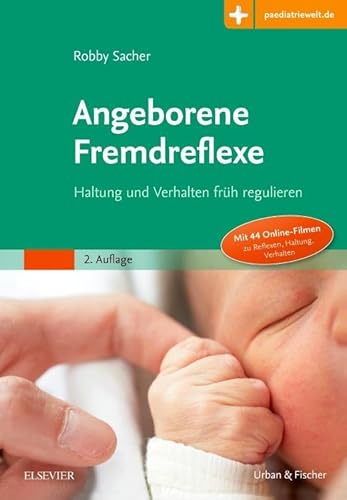 paediatriewelt.de

Robby Sacher

Angeborene Fremdreflexe

Haltung und Verhalten früh regulieren

Mit 44 Online-Filmen zu Reflexen, Haltung, Verhalten

2. Auflage

ELSEVIER

Urban & Fischer